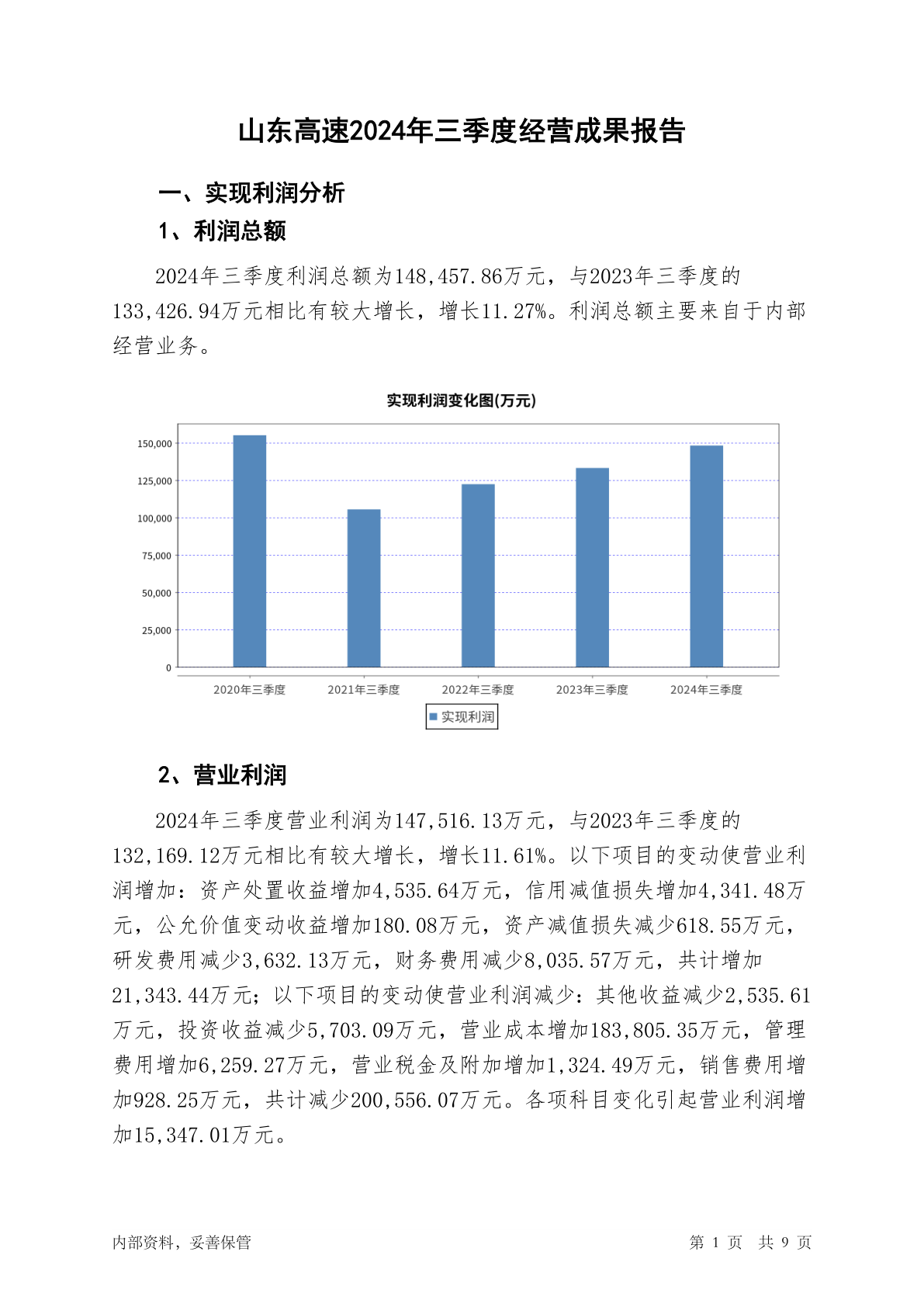 山东高速2024年三季度经营成果报告

一、实现利润分析

1、利润总额

2024年三季度利润总额为148,457.86万元，与2023年三季度的133,426.94万元相比有较大增长，增长11.27%。利润总额主要来自于内部经营业务。

实现利润变化图(万元)

150,000
125,000
100,000
75,000
50,000
25,000
0

2020年三季度
2021年三季度
2022年三季度
2023年三季度
2024年三季度

实现利润

2、营业利润

2024年三季度营业利润为147,516.13万元，与2023年三季度的132,169.12万元相比有较大增长，增长11.61%。以下项目的变动使营业利润增加：资产处置收益增加4,535.64万元，信用减值损失增加4,341.48万元，公允价值变动收益增加180.08万元，资产减值损失减少618.55万元，研发费用减少3,632.13万元，财务费用减少8,035.57万元，共计增加21,343.44万元；以下项目的变动使营业利润减少：其他收益减少2,535.61万元，投资收益减少5,703.09万元，营业成本增加183,805.35万元，管理费用增加6,259.27万元，营业税金及附加增加1,324.49万元，销售费用增加928.25万元，共计减少200,556.07万元。各项科目变化引起营业利润增加15,347.01万元。

内部资料，妥善保管

第 1 页 共 9 页